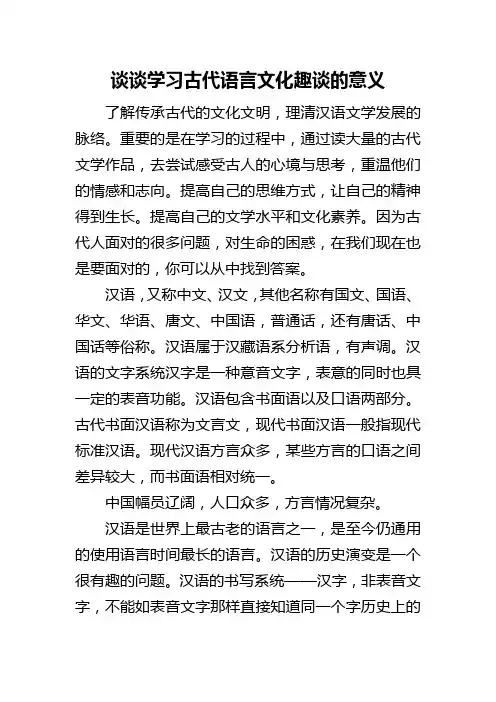 谈谈学习古代语言文化趣谈的意义

了解传承古代的文化文明，理清汉语文学发展的脉络。重要的是在学习的过程中，通过读大量的古代文学作品，去尝试感受古人的心境与思考，重温他们的情感和志向。提高自己的思维方式，让自己的精神得到生长。提高自己的文学水平和文化素养。因为古代人面对的很多问题，对生命的困惑，在我们现在也是要面对的，你可以从中找到答案。

汉语，又称中文、汉文，其他名称有国文、国语、华文、华语、唐文、中国语，普通话，还有唐话、中国话等俗称。汉语属于汉藏语系分析语，有声调。汉语的文字系统汉字是一种意音文字，表意的同时也具一定的表音功能。汉语包含书面语以及口语两部分。古代书面汉语称为文言文，现代书面汉语一般指现代标准汉语。现代汉语方言众多，某些方言的口语之间差异较大，而书面语相对统一。

中国幅员辽阔，人口众多，方言情况复杂。

汉语是世界上最古老的语言之一，是至今仍通用的使用语言时间最长的语言。汉语的历史演变是一个很有趣的问题。汉语的书写系统——汉字，非表音文字，不能如表音文字那样直接知道同一个字历史上的